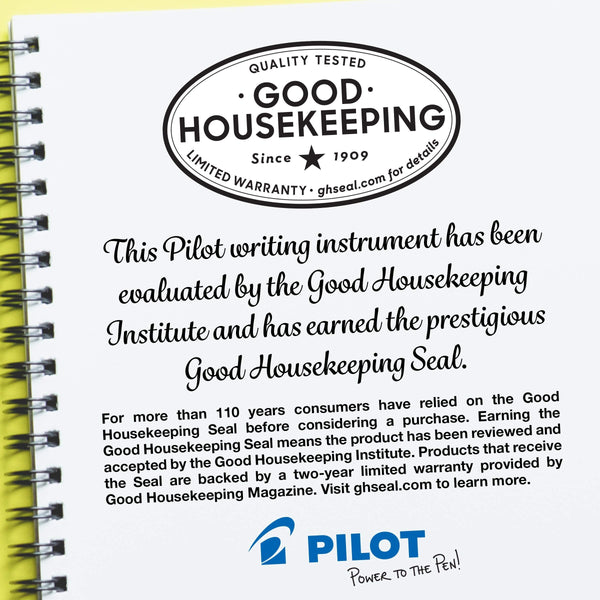 QUALITY TESTED
· GOOD ·
HOUSEKEEPING
Since ★ 1909
LIMITED WARRANTY · ghseal.com for details

This Pilot writing instrument has been evaluated by the Good Housekeeping Institute and has earned the prestigious Good Housekeeping Seal.

For more than 110 years consumers have relied on the Good Housekeeping Seal before considering a purchase. Earning the Good Housekeeping Seal means the product has been reviewed and accepted by the Good Housekeeping Institute. Products that receive the Seal are backed by a two-year limited warranty provided by Good Housekeeping Magazine. Visit ghseal.com to learn more.

PILOT
POWER TO THE PEN!